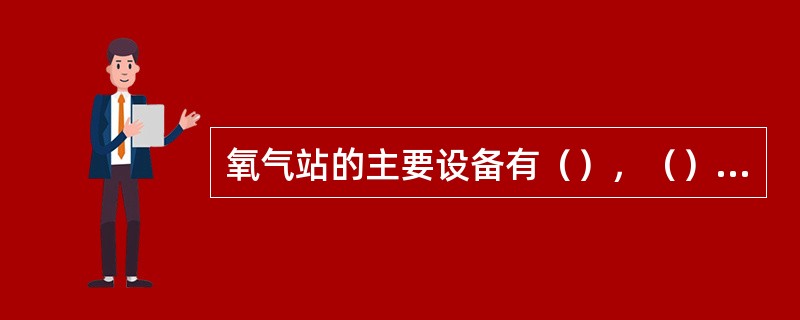 氧气站的主要设备有（），（）...